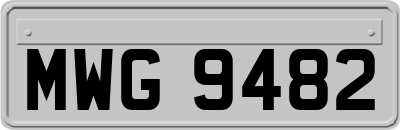 MWG 9482